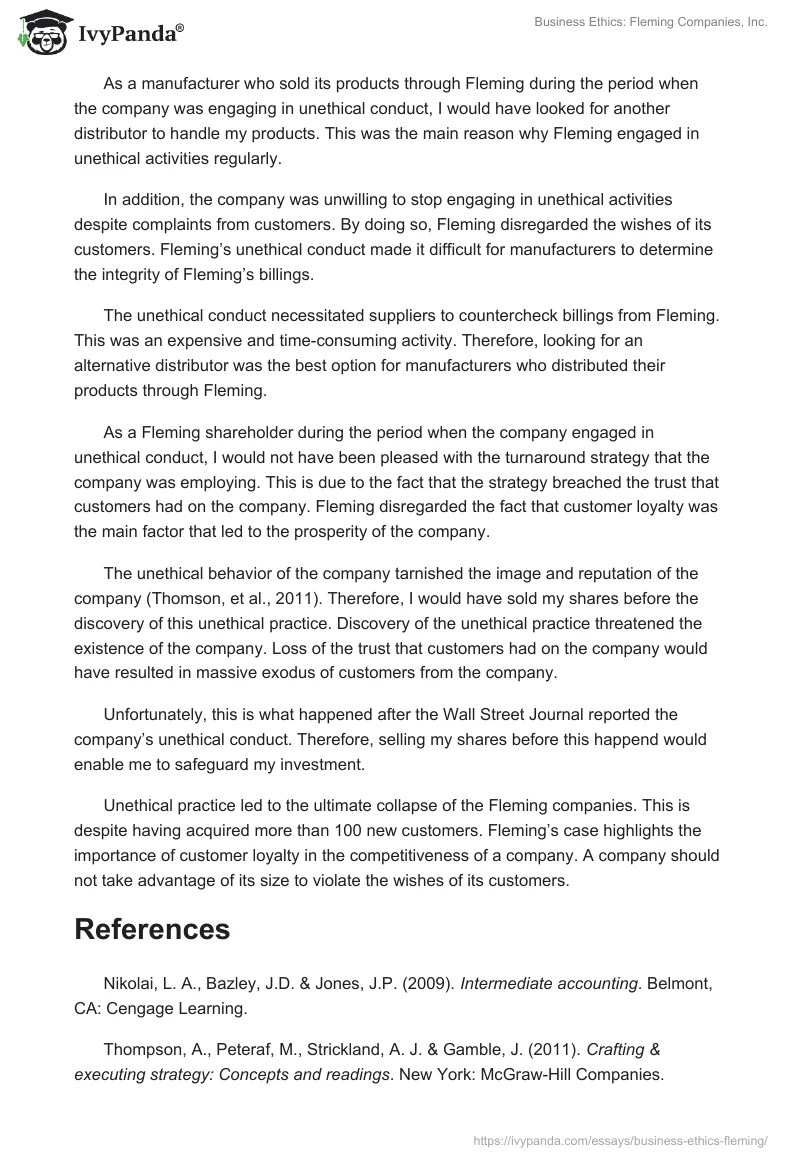 IvyPanda®

Business Ethics: Fleming Companies, Inc.

As a manufacturer who sold its products through Fleming during the period when the company was engaging in unethical conduct, I would have looked for another distributor to handle my products. This was the main reason why Fleming engaged in unethical activities regularly.

In addition, the company was unwilling to stop engaging in unethical activities despite complaints from customers. By doing so, Fleming disregarded the wishes of its customers. Fleming's unethical conduct made it difficult for manufacturers to determine the integrity of Fleming's billings.

The unethical conduct necessitated suppliers to countercheck billings from Fleming. This was an expensive and time-consuming activity. Therefore, looking for an alternative distributor was the best option for manufacturers who distributed their products through Fleming.

As a Fleming shareholder during the period when the company engaged in unethical conduct, I would not have been pleased with the turnaround strategy that the company was employing. This is due to the fact that the strategy breached the trust that customers had on the company. Fleming disregarded the fact that customer loyalty was the main factor that led to the prosperity of the company.

The unethical behavior of the company tarnished the image and reputation of the company (Thomson, et al., 2011). Therefore, I would have sold my shares before the discovery of this unethical practice. Discovery of the unethical practice threatened the existence of the company. Loss of the trust that customers had on the company would have resulted in massive exodus of customers from the company.

Unfortunately, this is what happened after the Wall Street Journal reported the company's unethical conduct. Therefore, selling my shares before this happend would enable me to safeguard my investment.

Unethical practice led to the ultimate collapse of the Fleming companies. This is despite having acquired more than 100 new customers. Fleming's case highlights the importance of customer loyalty in the competitiveness of a company. A company should not take advantage of its size to violate the wishes of its customers.

References

Nikolai, L. A., Bazley, J.D. & Jones, J.P. (2009). Intermediate accounting. Belmont, CA: Cengage Learning.

Thompson, A., Peteraf, M., Strickland, A. J. & Gamble, J. (2011). Crafting & executing strategy: Concepts and readings. New York: McGraw-Hill Companies.

https://ivypanda.com/essays/business-ethics-fleming/